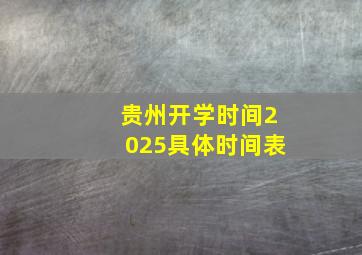 贵州开学时间2025具体时间表